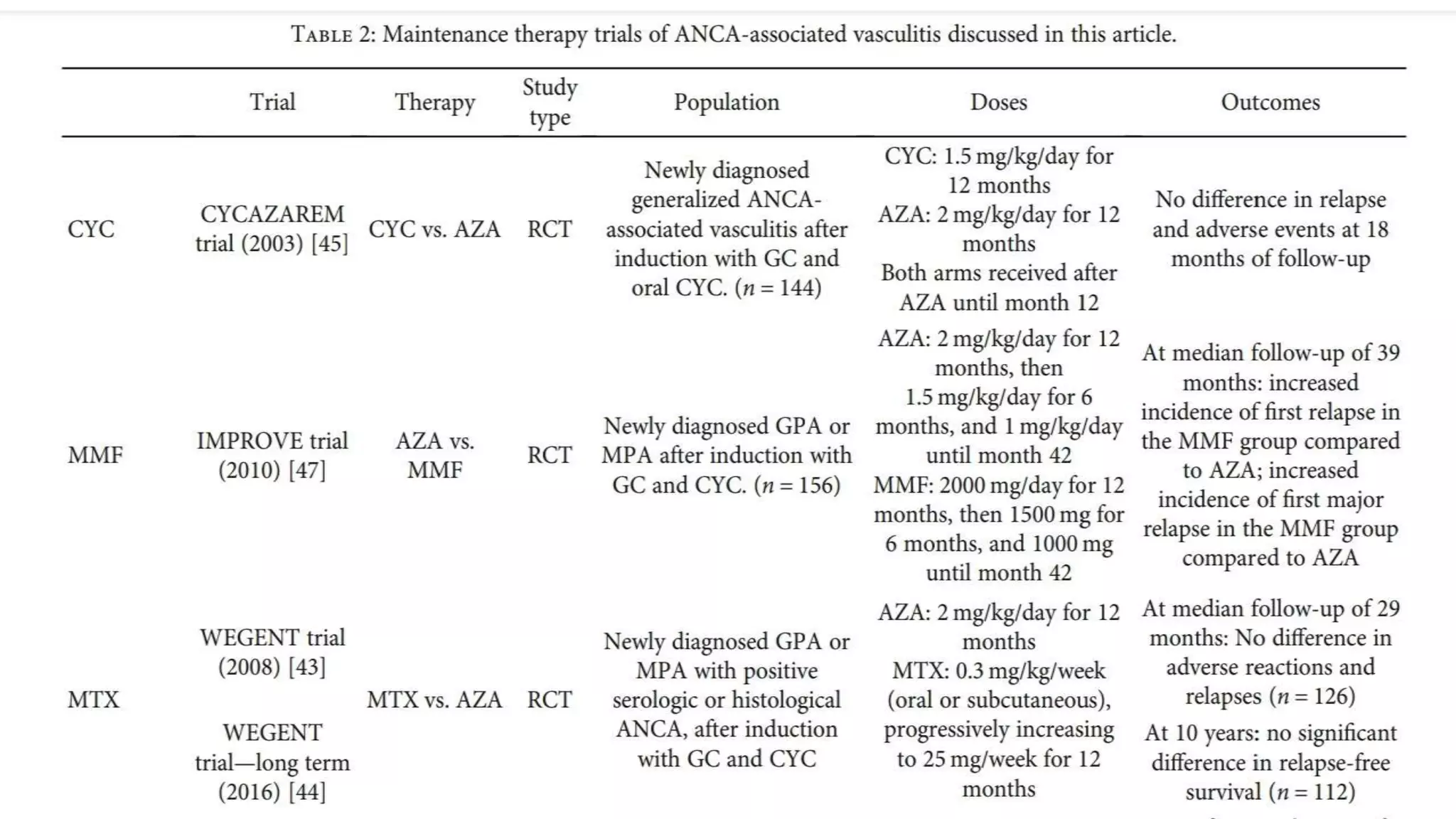 TABLE 2: Maintenance therapy trials of ANCA-associated vasculitis discussed in this article.

| | Trial | Therapy | Study type | Population | Doses | Outcomes |
|---|---|---|---|---|---|---|
| CYC | CYCAZAREM trial (2003) [45] | CYC vs. AZA | RCT | Newly diagnosed generalized ANCA-associated vasculitis after induction with GC and oral CYC. ($n = 144$) | CYC: 1.5 mg/kg/day for 12 months AZA: 2 mg/kg/day for 12 months Both arms received after AZA until month 12 | No difference in relapse and adverse events at 18 months of follow-up |
| MMF | IMPROVE trial (2010) [47] | AZA vs. MMF | RCT | Newly diagnosed GPA or MPA after induction with GC and CYC. ($n = 156$) | AZA: 2 mg/kg/day for 12 months, then 1.5 mg/kg/day for 6 months, and 1 mg/kg/day until month 42 MMF: 2000 mg/day for 12 months, then 1500 mg for 6 months, and 1000 mg until month 42 | At median follow-up of 39 months: increased incidence of first relapse in the MMF group compared to AZA; increased incidence of first major relapse in the MMF group compared to AZA |
| MTX | WEGENT trial (2008) [43] WEGENT trial—long term (2016) [44] | MTX vs. AZA | RCT | Newly diagnosed GPA or MPA with positive serologic or histological ANCA, after induction with GC and CYC | AZA: 2 mg/kg/day for 12 months MTX: 0.3 mg/kg/week (oral or subcutaneous), progressively increasing to 25 mg/week for 12 months | At median follow-up of 29 months: No difference in adverse reactions and relapses ($n = 126$) At 10 years: no significant difference in relapse-free survival ($n = 112$) |